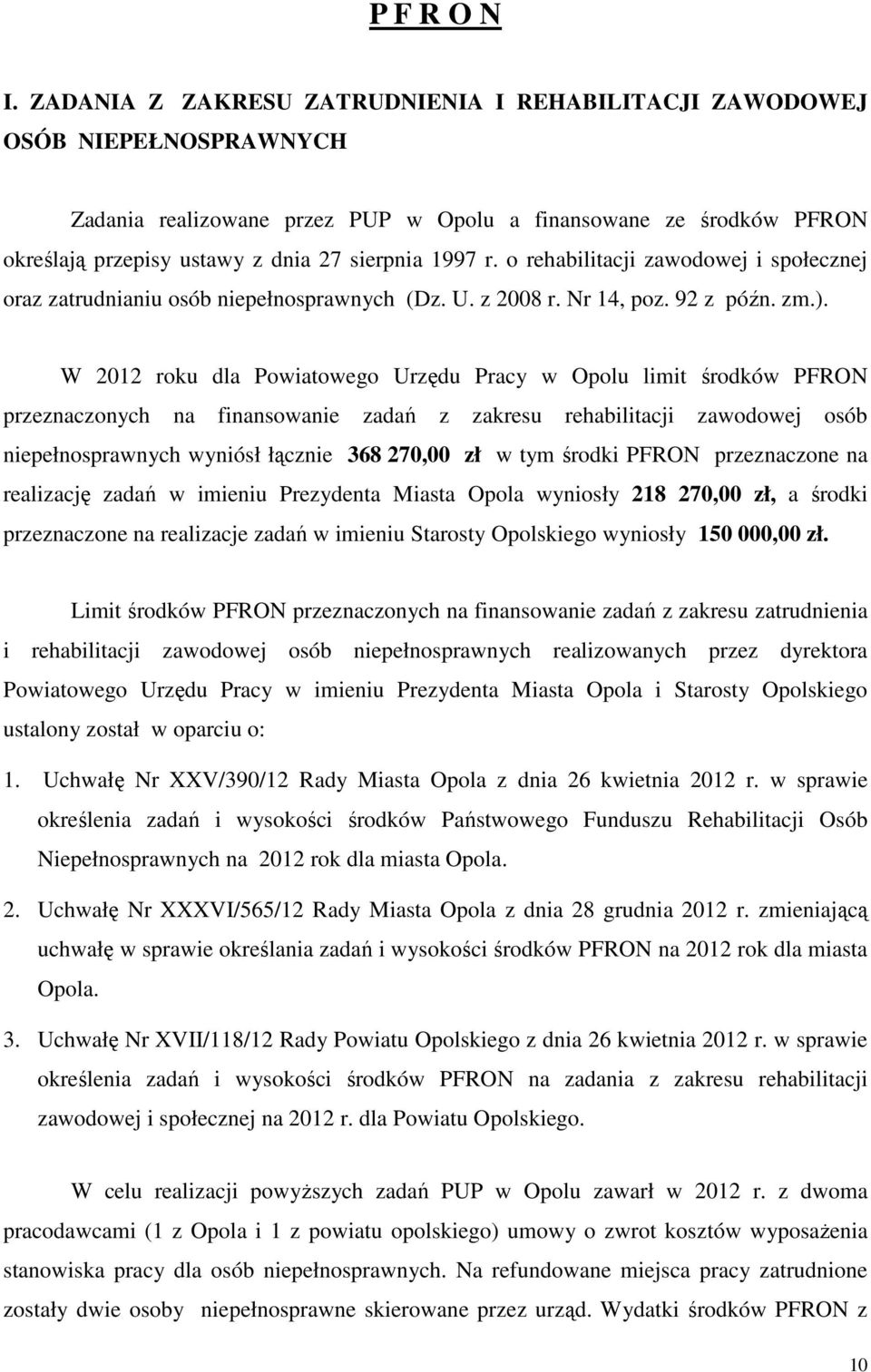 P F R O N

I. ZADANIA Z ZAKRESU ZATRUDNIENIA I REHABILITACJI ZAWODOWEJ OSÓB NIEPEŁNOSPRAWNYCH

Zadania realizowane przez PUP w Opolu a finansowane ze środków PFRON określają przepisy ustawy z dnia 27 sierpnia 1997 r. o rehabilitacji zawodowej i społecznej oraz zatrudnianiu osób niepełnosprawnych (Dz. U. z 2008 r. Nr 14, poz. 92 z późn. zm.).

W 2012 roku dla Powiatowego Urzędu Pracy w Opolu limit środków PFRON przeznaczonych na finansowanie zadań z zakresu rehabilitacji zawodowej osób niepełnosprawnych wyniósł łącznie 368 270,00 zł w tym środki PFRON przeznaczone na realizację zadań w imieniu Prezydenta Miasta Opola wyniosły 218 270,00 zł, a środki przeznaczone na realizacje zadań w imieniu Starosty Opolskiego wyniosły 150 000,00 zł.

Limit środków PFRON przeznaczonych na finansowanie zadań z zakresu zatrudnienia i rehabilitacji zawodowej osób niepełnosprawnych realizowanych przez dyrektora Powiatowego Urzędu Pracy w imieniu Prezydenta Miasta Opola i Starosty Opolskiego ustalony został w oparciu o:

1. Uchwałę Nr XXV/390/12 Rady Miasta Opola z dnia 26 kwietnia 2012 r. w sprawie określenia zadań i wysokości środków Państwowego Funduszu Rehabilitacji Osób Niepełnosprawnych na 2012 rok dla miasta Opola.

2. Uchwałę Nr XXXVI/565/12 Rady Miasta Opola z dnia 28 grudnia 2012 r. zmieniającą uchwałę w sprawie określania zadań i wysokości środków PFRON na 2012 rok dla miasta Opola.

3. Uchwałę Nr XVII/118/12 Rady Powiatu Opolskiego z dnia 26 kwietnia 2012 r. w sprawie określenia zadań i wysokości środków PFRON na zadania z zakresu rehabilitacji zawodowej i społecznej na 2012 r. dla Powiatu Opolskiego.

W celu realizacji powyższych zadań PUP w Opolu zawarł w 2012 r. z dwoma pracodawcami (1 z Opola i 1 z powiatu opolskiego) umowy o zwrot kosztów wyposażenia stanowiska pracy dla osób niepełnosprawnych. Na refundowane miejsca pracy zatrudnione zostały dwie osoby niepełnosprawne skierowane przez urząd. Wydatki środków PFRON z

10